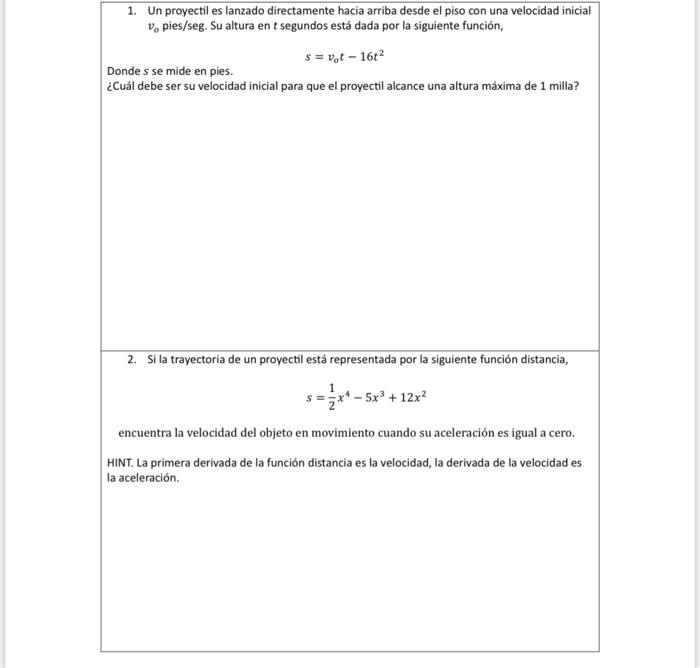 1. Un proyectil es lanzado directamente hacia arriba desde el piso con una velocidad inicial $v_o$ pies/seg. Su altura en $t$ segundos está dada por la siguiente función,

$s = v_o t - 16t^2$

Donde $s$ se mide en pies.
¿Cuál debe ser su velocidad inicial para que el proyectil alcance una altura máxima de 1 milla?

2. Si la trayectoria de un proyectil está representada por la siguiente función distancia,

$s = \frac{1}{2}x^4 - 5x^3 + 12x^2$

encuentra la velocidad del objeto en movimiento cuando su aceleración es igual a cero.

HINT. La primera derivada de la función distancia es la velocidad, la derivada de la velocidad es la aceleración.